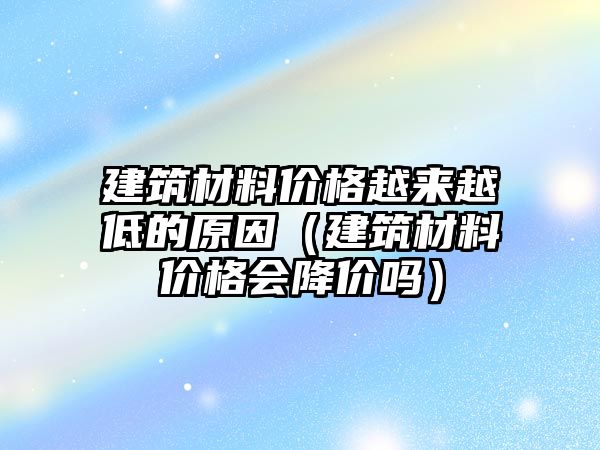 建筑材料价格越来越低的原因（建筑材料价格会降价吗）